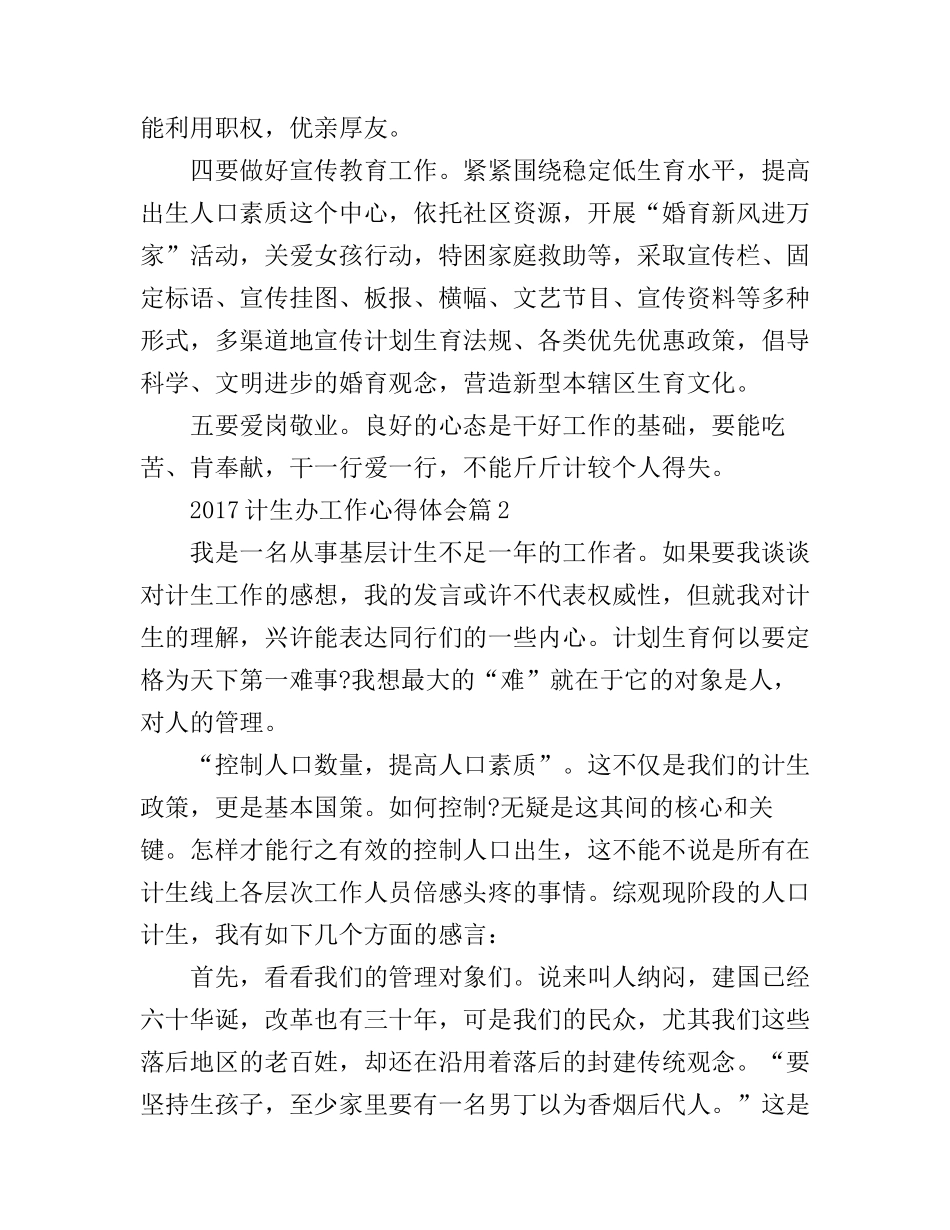 能利用职权，优亲厚友。

四要做好宣传教育工作。紧紧围绕稳定低生育水平，提高出生人口素质这个中心，依托社区资源，开展“婚育新风进万家”活动，关爱女孩行动，特困家庭救助等，采取宣传栏、固定标语、宣传挂图、板报、横幅、文艺节目、宣传资料等多种形式，多渠道地宣传计划生育法规、各类优先优惠政策，倡导科学、文明进步的婚育观念，营造新型本辖区生育文化。

五要爱岗敬业。良好的心态是干好工作的基础，要能吃苦、肯奉献，干一行爱一行，不能斤斤计较个人得失。

2017计生办工作心得体会篇2

我是一名从事基层计生不足一年的工作者。如果要我谈谈对计生工作的感想，我的发言或许不代表权威性，但就我对计生的理解，兴许能表达同行们的一些内心。计划生育何以要定格为天下第一难事?我想最大的“难”就在于它的对象是人，对人的管理。

“控制人口数量，提高人口素质”。这不仅是我们的计生政策，更是基本国策。如何控制?无疑是这其间的核心和关键。怎样才能行之有效的控制人口出生，这不能不说是所有在计生线上各层次工作人员倍感头疼的事情。综观现阶段的人口计生，我有如下几个方面的感言：

首先，看看我们的管理对象们。说来叫人纳闷，建国已经六十华诞，改革也有三十年，可是我们的民众，尤其我们这些落后地区的老百姓，却还在沿用着落后的封建传统观念。“要坚持生孩子，至少家里要有一名男丁以为香烟后代人。”这是